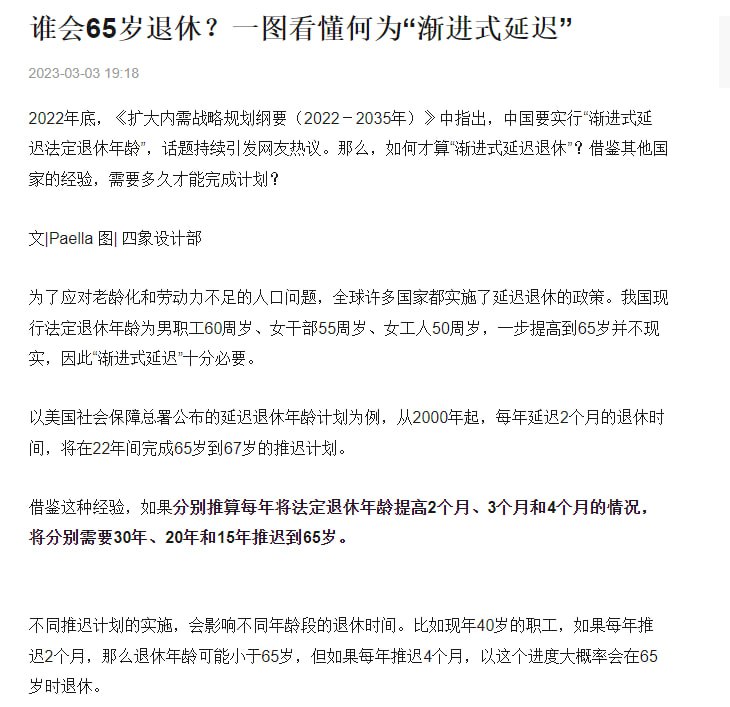 谁会65岁退休？一图看懂何为“渐进式延迟”

2023-03-03 19:18

2022年底，《扩大内需战略规划纲要（2022－2035年）》中指出，中国要实行“渐进式延迟法定退休年龄”，话题持续引发网友热议。那么，如何才算“渐进式延迟退休”？借鉴其他国家的经验，需要多久才能完成计划？

文|Paella 图| 四象设计部

为了应对老龄化和劳动力不足的人口问题，全球许多国家都实施了延迟退休的政策。我国现行法定退休年龄为男职工60周岁、女干部55周岁、女工人50周岁，一步提高到65岁并不现实，因此“渐进式延迟”十分必要。

以美国社会保障总署公布的延迟退休年龄计划为例，从2000年起，每年延迟2个月的退休时间，将在22年间完成65岁到67岁的推迟计划。

借鉴这种经验，如果分别推算每年将法定退休年龄提高2个月、3个月和4个月的情况，将分别需要30年、20年和15年推迟到65岁。

不同推迟计划的实施，会影响不同年龄段的退休时间。比如现年40岁的职工，如果每年推迟2个月，那么退休年龄可能小于65岁，但如果每年推迟4个月，以这个进度大概率会在65岁时退休。